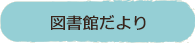 図書館だより